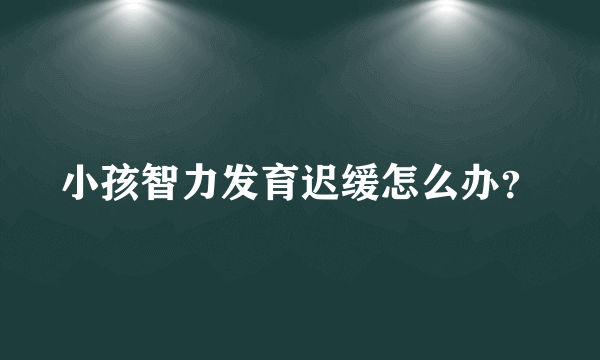 小孩智力发育迟缓怎么办?